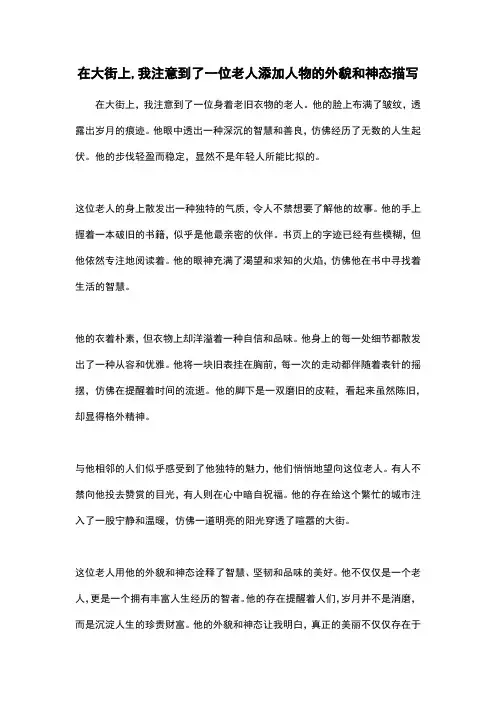 在大街上，我注意到了一位老人添加人物的外貌和神态描写

在大街上，我注意到了一位身着老旧衣物的老人。他的脸上布满了皱纹，透露出岁月的痕迹。他眼中透出一种深沉的智慧和善良，仿佛经历了无数的人生起伏。他的步伐轻盈而稳定，显然不是年轻人所能比拟的。

这位老人的身上散发出一种独特的气质，令人不禁想要了解他的故事。他的手上握着一本破旧的书籍，似乎是他最亲密的伙伴。书页上的字迹已经有些模糊，但他依然专注地阅读着。他的眼神充满了渴望和求知的火焰，仿佛他在书中寻找着生活的智慧。

他的衣着朴素，但衣物上却洋溢着一种自信和品味。他身上的每一处细节都散发出了一种从容和优雅。他将一块旧表挂在胸前，每一次的走动都伴随着表针的摇摆，仿佛在提醒着时间的流逝。他的脚下是一双磨旧的皮鞋，看起来虽然陈旧，却显得格外精神。

与他相邻的人们似乎感受到了他独特的魅力，他们悄悄地望向这位老人。有人不禁向他投去赞赏的目光，有人则在心中暗自祝福。他的存在给这个繁忙的城市注入了一股宁静和温暖，仿佛一道明亮的阳光穿透了喧嚣的大街。

这位老人用他的外貌和神态诠释了智慧、坚韧和品味的美好。他不仅仅是一个老人，更是一个拥有丰富人生经历的智者。他的存在提醒着人们，岁月并不是消磨，而是沉淀人生的珍贵财富。他的外貌和神态让我明白，真正的美丽不仅仅存在于